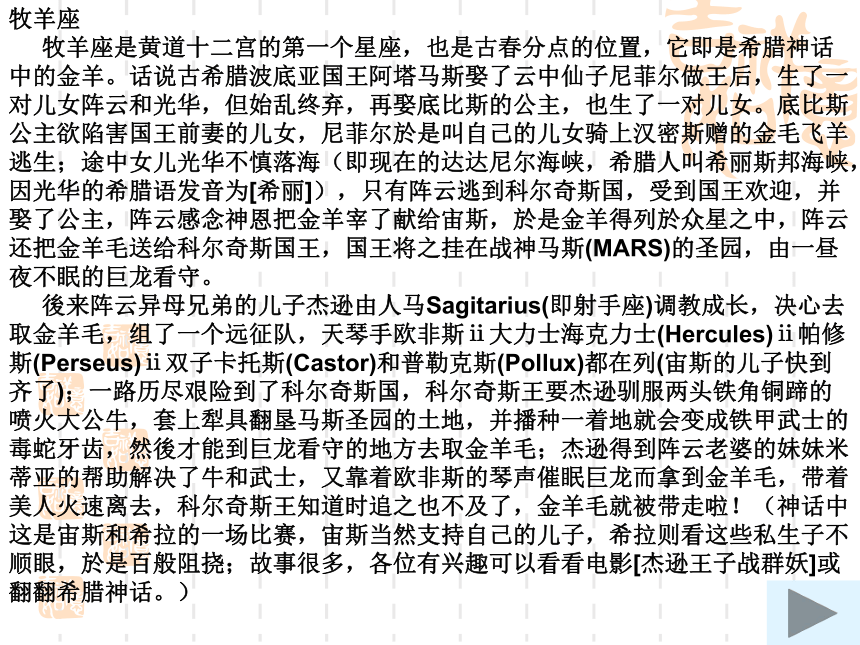 牧羊座

牧羊座是黄道十二宫的第一个星座，也是古春分点的位置，它即是希腊神话中的金羊。话说古希腊波底亚国王阿塔马斯娶了云中仙子尼菲尔做王后，生了一对儿女阵云和光华，但始乱终弃，再娶底比斯的公主，也生了一对儿女。底比斯公主欲陷害国王前妻的儿女，尼菲尔於是叫自己的儿女骑上汉密斯赠的金毛飞羊逃生；途中女儿光华不慎落海（即现在的达达尼尔海峡，希腊人叫希丽斯邦海峡，因光华的希腊语发音为[希丽]），只有阵云逃到科尔奇斯国，受到国王欢迎，并娶了公主，阵云感念神恩把金羊宰了献给宙斯，於是金羊得列於众星之中，阵云还把金羊毛送给科尔奇斯国王，国王将之挂在战神马斯(MARS)的圣园，由一昼夜不眠的巨龙看守。

後来阵云异母兄弟的儿子杰逊由人马Sagitarius(即射手座)调教成长，决心去取金羊毛，组了一个远征队，天琴手欧非斯ⅱ大力士海克力士(Hercules)ⅱ帕修斯(Perseus)ⅱ双子卡托斯(Castor)和普勒克斯(Pollux)都在列(宙斯的儿子快到齐了)；一路历尽艰险到了科尔奇斯国，科尔奇斯王要杰逊驯服两头铁角铜蹄的喷火大公牛，套上犁具翻垦马斯圣园的土地，并播种一着地就会变成铁甲武士的毒蛇牙齿，然後才能到巨龙看守的地方去取金羊毛；杰逊得到阵云老婆的妹妹米蒂亚的帮助解决了牛和武士，又靠着欧非斯的琴声催眠巨龙而拿到金羊毛，带着美人火速离去，科尔奇斯王知道时追之也不及了，金羊毛就被带走啦！（神话中这是宙斯和希拉的一场比赛，宙斯当然支持自己的儿子，希拉则看这些私生子不顺眼，於是百般阻挠；故事很多，各位有兴趣可以看看电影[杰逊王子战群妖]或翻翻希腊神话。）